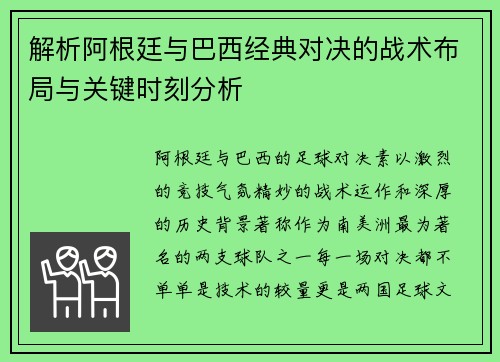 解析阿根廷与巴西经典对决的战术布局与关键时刻分析

阿根廷与巴西的足球对决素以激烈的竞技气氛精妙的战术运作和深厚的历史背景著称作为南美洲最为著名的两支球队之一每一场对决都不单单是技术的较量更是两国足球文